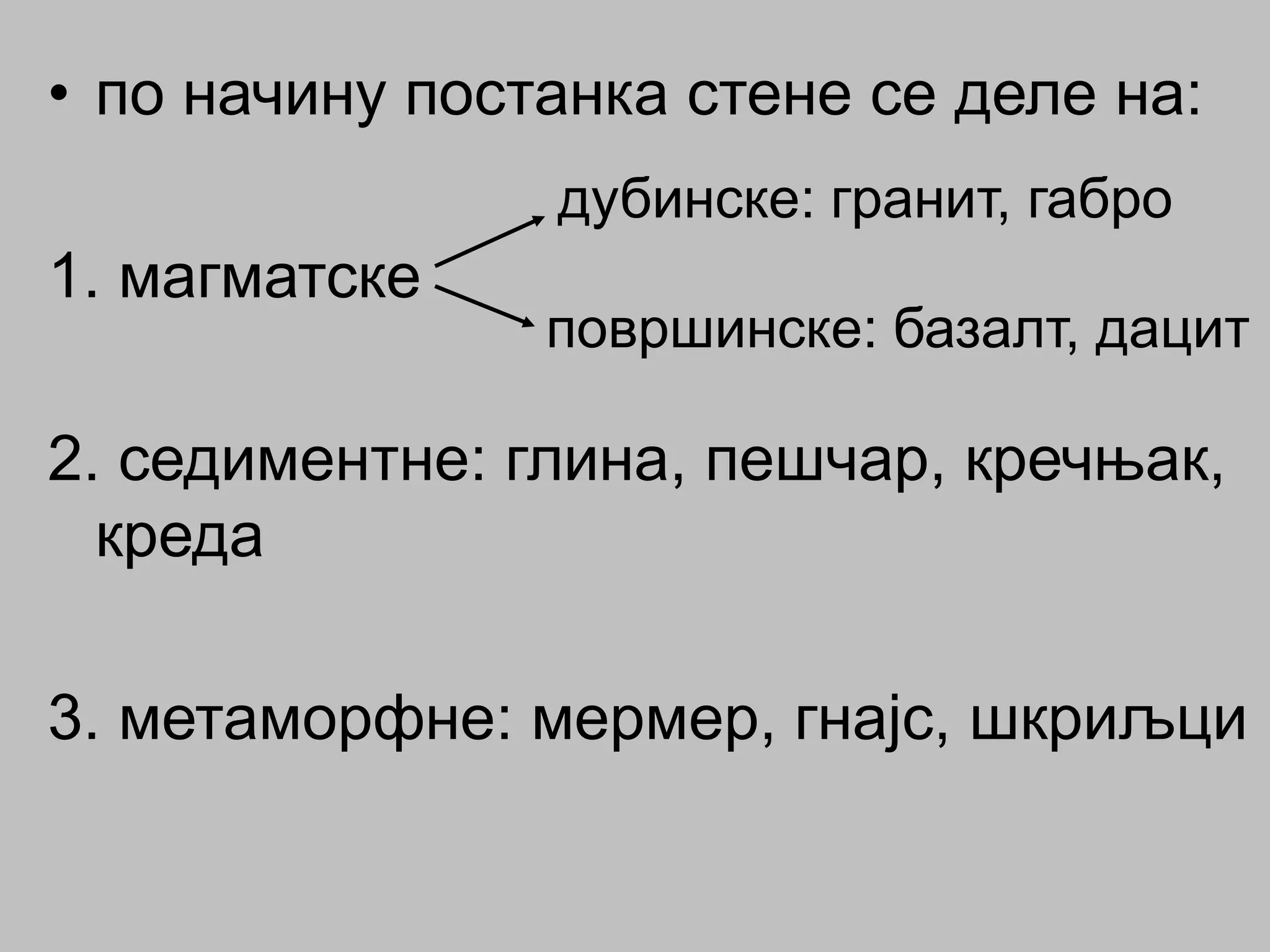 • по начину постанка стене се деле на:

дубинске: гранит, габро

1. магматске

површинске: базалт, дацит

2. седиментне: глина, пешчар, кречњак, креда

3. метаморфне: мермер, гнајс, шкриљци